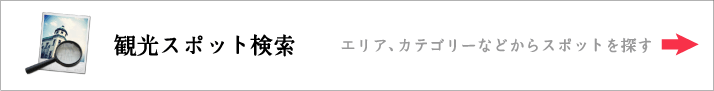 観光スポット検索

エリア、カテゴリーなどからスポットを探す